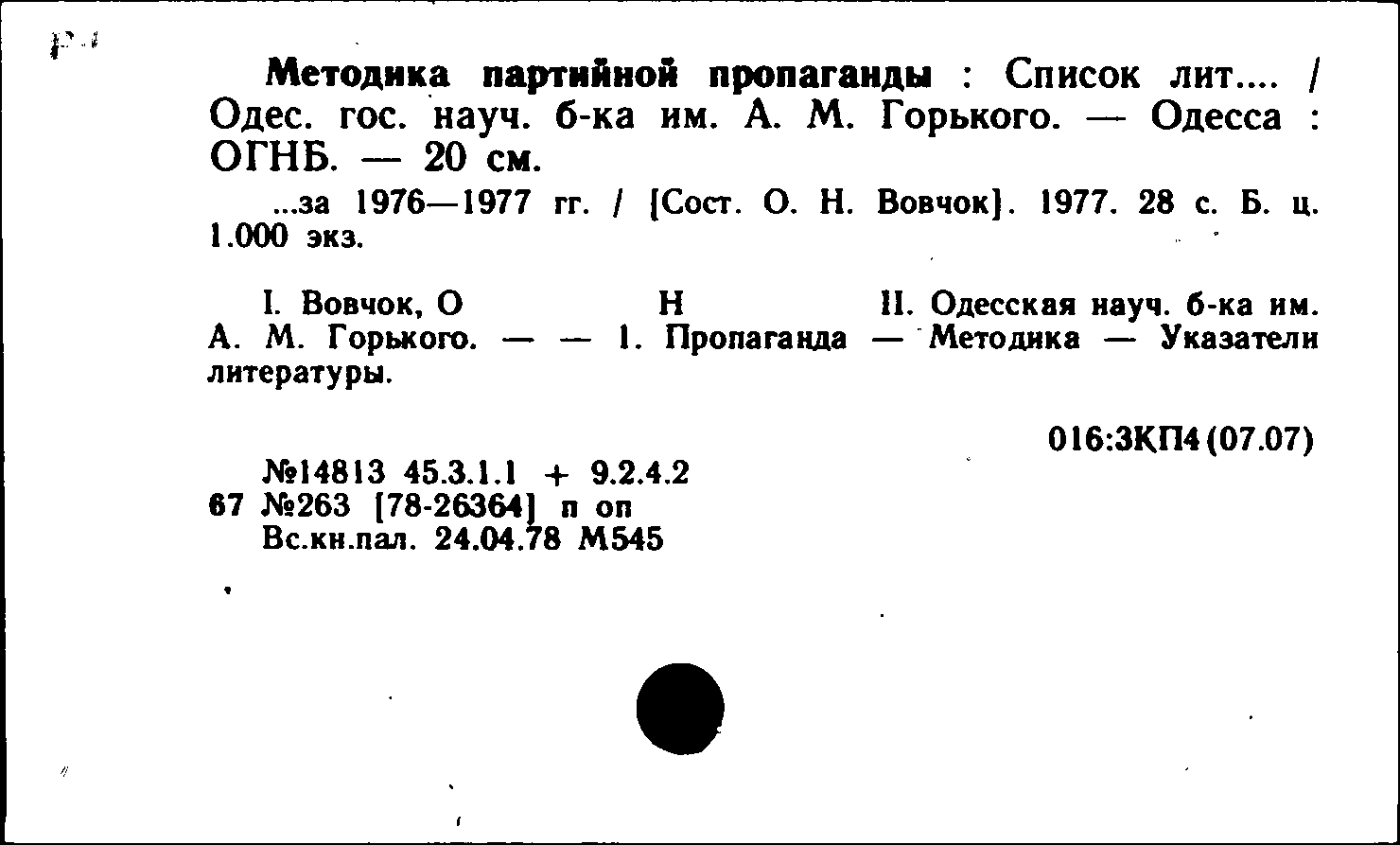 Методика партийной пропаганды : Список лит.... / Одес. гос. науч. б-ка им. А. М. Горького. — Одесса : ОГНБ. — 20 см.

...за 1976—1977 гг. / [Сост. О. Н. Вовчок]. 1977. 28 с. Б. ц. 1.000 экз.

I. Вовчок, О Н II. Одесская науч. б-ка им. А. М. Горького. — — 1. Пропаганда — Методика — Указатели литературы.

016:3КП4(07.07)

№14813 45.3.1.1 + 9.2.4.2
67 №263 [78-26364] п оп
Вс.кн.пал. 24.04.78 М545